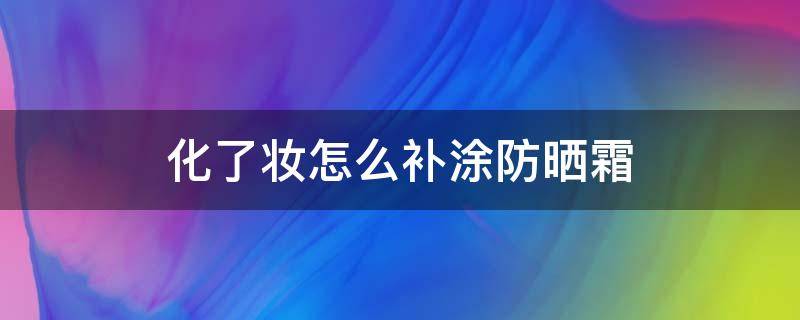 化了妆怎么补涂防晒霜